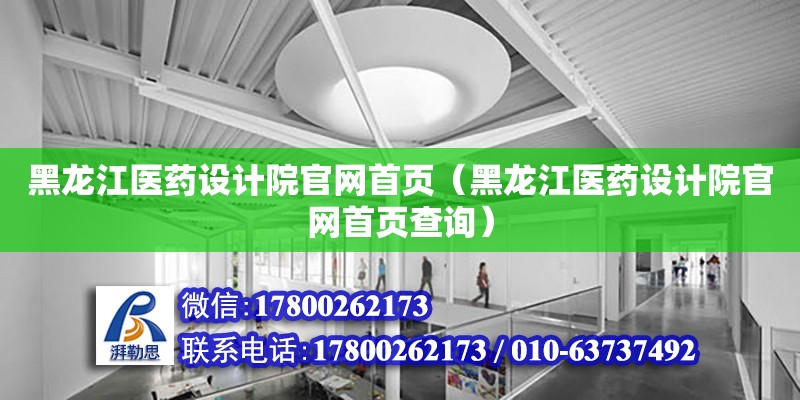 黑龙江医药设计院官网首页（黑龙江医药设计院官网首页查询）

湃勒思

微信:17800262173

联系电话:17800262173 / 010-63737492